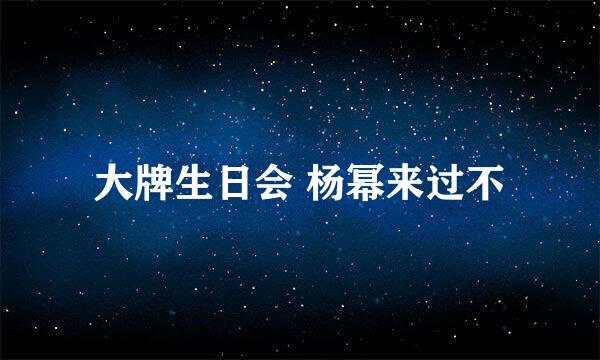 大牌生日会 杨幂来过不